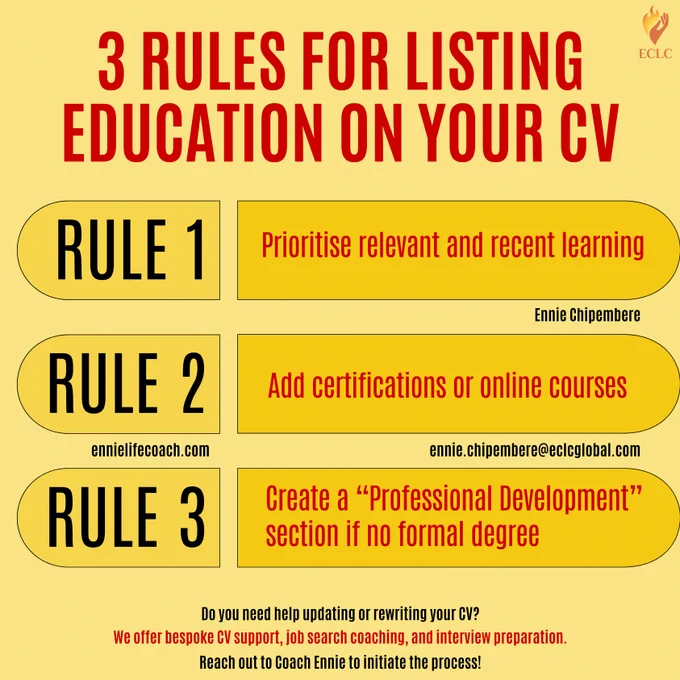 ECLC

3 RULES FOR LISTING EDUCATION ON YOUR CV

RULE 1

Prioritise relevant and recent learning

Ennie Chipembere

RULE 2

Add certifications or online courses

ennielifecoach.com

ennie.chipembere@eclcglobal.com

RULE 3

Create a "Professional Development" section if no formal degree

Do you need help updating or rewriting your CV?

We offer bespoke CV support, job search coaching, and interview preparation.

Reach out to Coach Ennie to initiate the process!